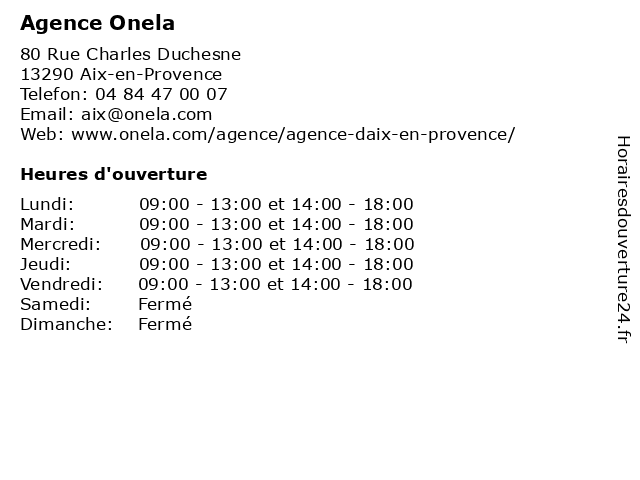 Agence Onela

80 Rue Charles Duchesne
13290 Aix-en-Provence
Telefon: 04 84 47 00 07
Email: aix@onela.com
Web: www.onela.com/agence/agence-daix-en-provence/

Heures d'ouverture

| | |
|---|---|
| Lundi: | 09:00 - 13:00 et 14:00 - 18:00 |
| Mardi: | 09:00 - 13:00 et 14:00 - 18:00 |
| Mercredi: | 09:00 - 13:00 et 14:00 - 18:00 |
| Jeudi: | 09:00 - 13:00 et 14:00 - 18:00 |
| Vendredi: | 09:00 - 13:00 et 14:00 - 18:00 |
| Samedi: | Fermé |
| Dimanche: | Fermé |

Horairesdouverture24.fr